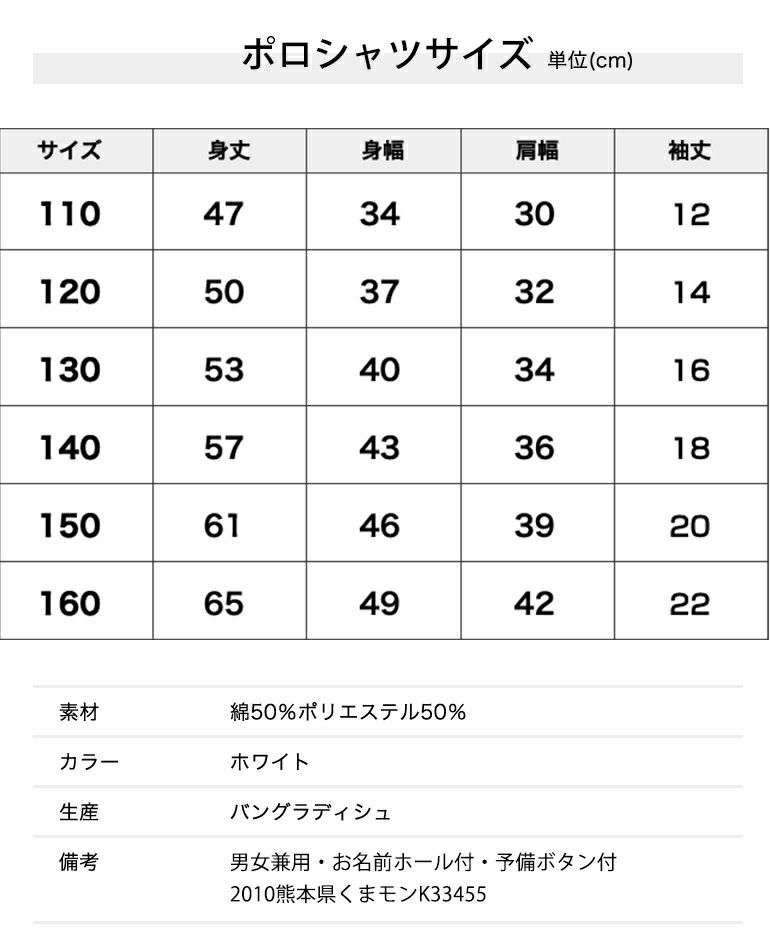 ポロシャツサイズ 単位(cm)

| サイズ | 身丈 | 身幅 | 肩幅 | 袖丈 |
|---|---|---|---|---|
| 110 | 47 | 34 | 30 | 12 |
| 120 | 50 | 37 | 32 | 14 |
| 130 | 53 | 40 | 34 | 16 |
| 140 | 57 | 43 | 36 | 18 |
| 150 | 61 | 46 | 39 | 20 |
| 160 | 65 | 49 | 42 | 22 |

素材 綿50%ポリエステル50%

カラー ホワイト

生産 バングラディシュ

備考 男女兼用・お名前ホール付・予備ボタン付
2010熊本県くまモンK33455